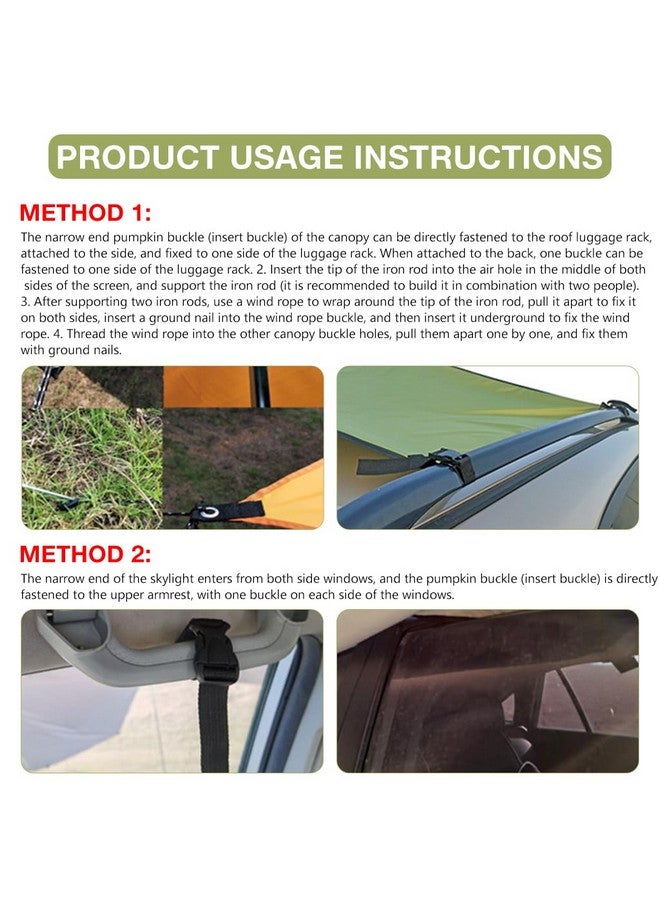 PRODUCT USAGE INSTRUCTIONS

METHOD 1:

The narrow end pumpkin buckle (insert buckle) of the canopy can be directly fastened to the roof luggage rack, attached to the side, and fixed to one side of the luggage rack. When attached to the back, one buckle can be fastened to one side of the luggage rack. 2. Insert the tip of the iron rod into the air hole in the middle of both sides of the screen, and support the iron rod (it is recommended to build it in combination with two people). 3. After supporting two iron rods, use a wind rope to wrap around the tip of the iron rod, pull it apart to fix it on both sides, insert a ground nail into the wind rope buckle, and then insert it underground to fix the wind rope. 4. Thread the wind rope into the other canopy buckle holes, pull them apart one by one, and fix them with ground nails.

METHOD 2:

The narrow end of the skylight enters from both side windows, and the pumpkin buckle (insert buckle) is directly fastened to the upper armrest, with one buckle on each side of the windows.